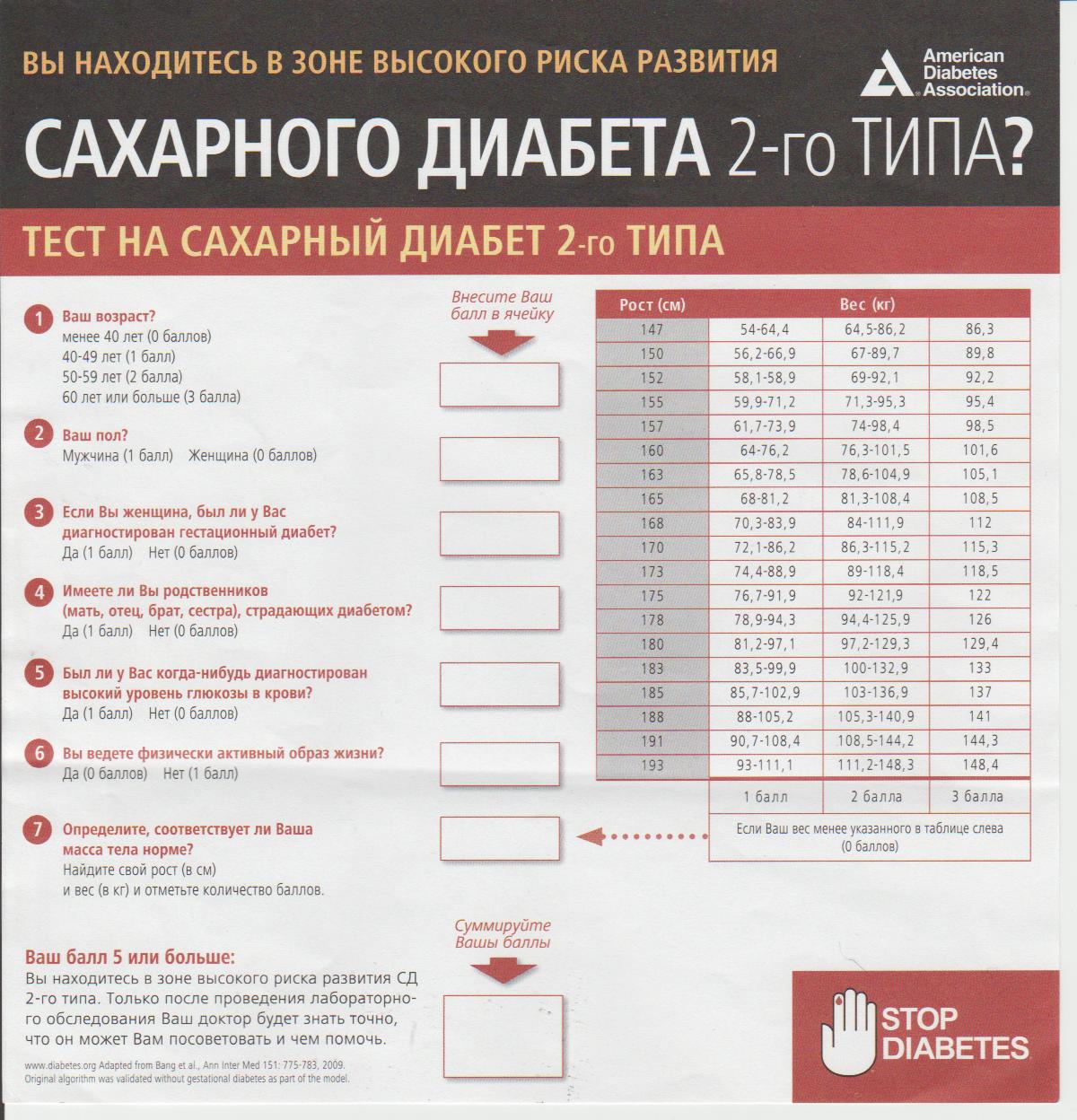 ВЫ НАХОДИТЕСЬ В ЗОНЕ ВЫСОКОГО РИСКА РАЗВИТИЯ

American Diabetes Association.

САХАРНОГО ДИАБЕТА 2-го ТИПА?

ТЕСТ НА САХАРНЫЙ ДИАБЕТ 2-го ТИПА

Внесите Ваш балл в ячейку

1 Ваш возраст?
менее 40 лет (0 баллов)
40-49 лет (1 балл)
50-59 лет (2 балла)
60 лет или больше (3 балла)

2 Ваш пол?
Мужчина (1 балл) Женщина (0 баллов)

3 Если Вы женщина, был ли у Вас диагностирован гестационный диабет?
Да (1 балл) Нет (0 баллов)

4 Имеете ли Вы родственников (мать, отец, брат, сестра), страдающих диабетом?
Да (1 балл) Нет (0 баллов)

5 Был ли у Вас когда-нибудь диагностирован высокий уровень глюкозы в крови?
Да (1 балл) Нет (0 баллов)

6 Вы ведете физически активный образ жизни?
Да (0 баллов) Нет (1 балл)

7 Определите, соответствует ли Ваша масса тела норме?
Найдите свой рост (в см) и вес (в кг) и отметьте количество баллов.

| Рост (см) | Вес (кг) | | |
|---|---|---|---|
| 147 | 54-64,4 | 64,5-86,2 | 86,3 |
| 150 | 56,2-66,9 | 67-89,7 | 89,8 |
| 152 | 58,1-58,9 | 69-92,1 | 92,2 |
| 155 | 59,9-71,2 | 71,3-95,3 | 95,4 |
| 157 | 61,7-73,9 | 74-98,4 | 98,5 |
| 160 | 64-76,2 | 76,3-101,5 | 101,6 |
| 163 | 65,8-78,5 | 78,6-104,9 | 105,1 |
| 165 | 68-81,2 | 81,3-108,4 | 108,5 |
| 168 | 70,3-83,9 | 84-111,9 | 112 |
| 170 | 72,1-86,2 | 86,3-115,2 | 115,3 |
| 173 | 74,4-88,9 | 89-118,4 | 118,5 |
| 175 | 76,7-91,9 | 92-121,9 | 122 |
| 178 | 78,9-94,3 | 94,4-125,9 | 126 |
| 180 | 81,2-97,1 | 97,2-129,3 | 129,4 |
| 183 | 83,5-99,9 | 100-132,9 | 133 |
| 185 | 85,7-102,9 | 103-136,9 | 137 |
| 188 | 88-105,2 | 105,3-140,9 | 141 |
| 191 | 90,7-108,4 | 108,5-144,2 | 144,3 |
| 193 | 93-111,1 | 111,2-148,3 | 148,4 |
| | 1 балл | 2 балла | 3 балла |

Если Ваш вес менее указанного в таблице слева (0 баллов)

Суммируйте Ваши баллы

Ваш балл 5 или больше:
Вы находитесь в зоне высокого риска развития СД 2-го типа. Только после проведения лабораторного обследования Ваш доктор будет знать точно, что он может Вам посоветовать и чем помочь.

www.diabetes.org Adapted from Bang et al., Ann Inter Med 151: 775-783, 2009. Original algorithm was validated without gestational diabetes as part of the model.

STOP DIABETES